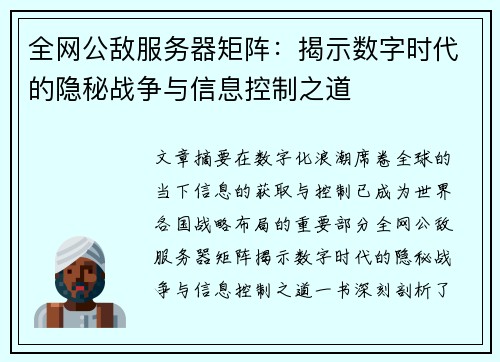 全网公敌服务器矩阵：揭示数字时代的隐秘战争与信息控制之道

文章摘要在数字化浪潮席卷全球的当下信息的获取与控制已成为世界各国战略布局的重要部分全网公敌服务器矩阵揭示数字时代的隐秘战争与信息控制之道一书深刻剖析了